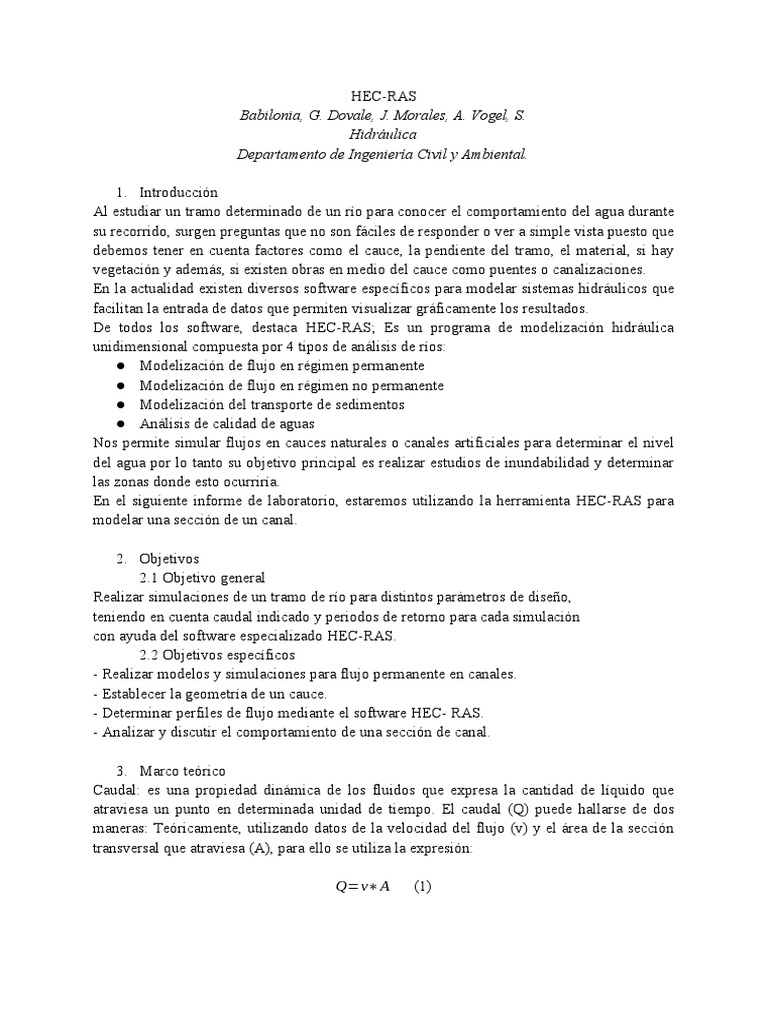 HEC-RAS
Babilonia, G. Dovale, J. Morales, A. Vogel, S.
Hidráulica
Departamento de Ingeniería Civil y Ambiental.

1. Introducción
Al estudiar un tramo determinado de un río para conocer el comportamiento del agua durante su recorrido, surgen preguntas que no son fáciles de responder o ver a simple vista puesto que debemos tener en cuenta factores como el cauce, la pendiente del tramo, el material, si hay vegetación y además, si existen obras en medio del cauce como puentes o canalizaciones.
En la actualidad existen diversos software específicos para modelar sistemas hidráulicos que facilitan la entrada de datos que permiten visualizar gráficamente los resultados.
De todos los software, destaca HEC-RAS; Es un programa de modelización hidráulica unidimensional compuesta por 4 tipos de análisis de ríos:
● Modelización de flujo en régimen permanente
● Modelización de flujo en régimen no permanente
● Modelización del transporte de sedimentos
● Análisis de calidad de aguas
Nos permite simular flujos en cauces naturales o canales artificiales para determinar el nivel del agua por lo tanto su objetivo principal es realizar estudios de inundabilidad y determinar las zonas donde esto ocurriría.
En el siguiente informe de laboratorio, estaremos utilizando la herramienta HEC-RAS para modelar una sección de un canal.

2. Objetivos
2.1 Objetivo general
Realizar simulaciones de un tramo de río para distintos parámetros de diseño, teniendo en cuenta caudal indicado y periodos de retorno para cada simulación con ayuda del software especializado HEC-RAS.
2.2 Objetivos específicos
- Realizar modelos y simulaciones para flujo permanente en canales.
- Establecer la geometría de un cauce.
- Determinar perfiles de flujo mediante el software HEC- RAS.
- Analizar y discutir el comportamiento de una sección de canal.

3. Marco teórico
Caudal: es una propiedad dinámica de los fluidos que expresa la cantidad de líquido que atraviesa un punto en determinada unidad de tiempo. El caudal (Q) puede hallarse de dos maneras: Teóricamente, utilizando datos de la velocidad del flujo (v) y el área de la sección transversal que atraviesa (A), para ello se utiliza la expresión:

$Q = v * A$ (1)